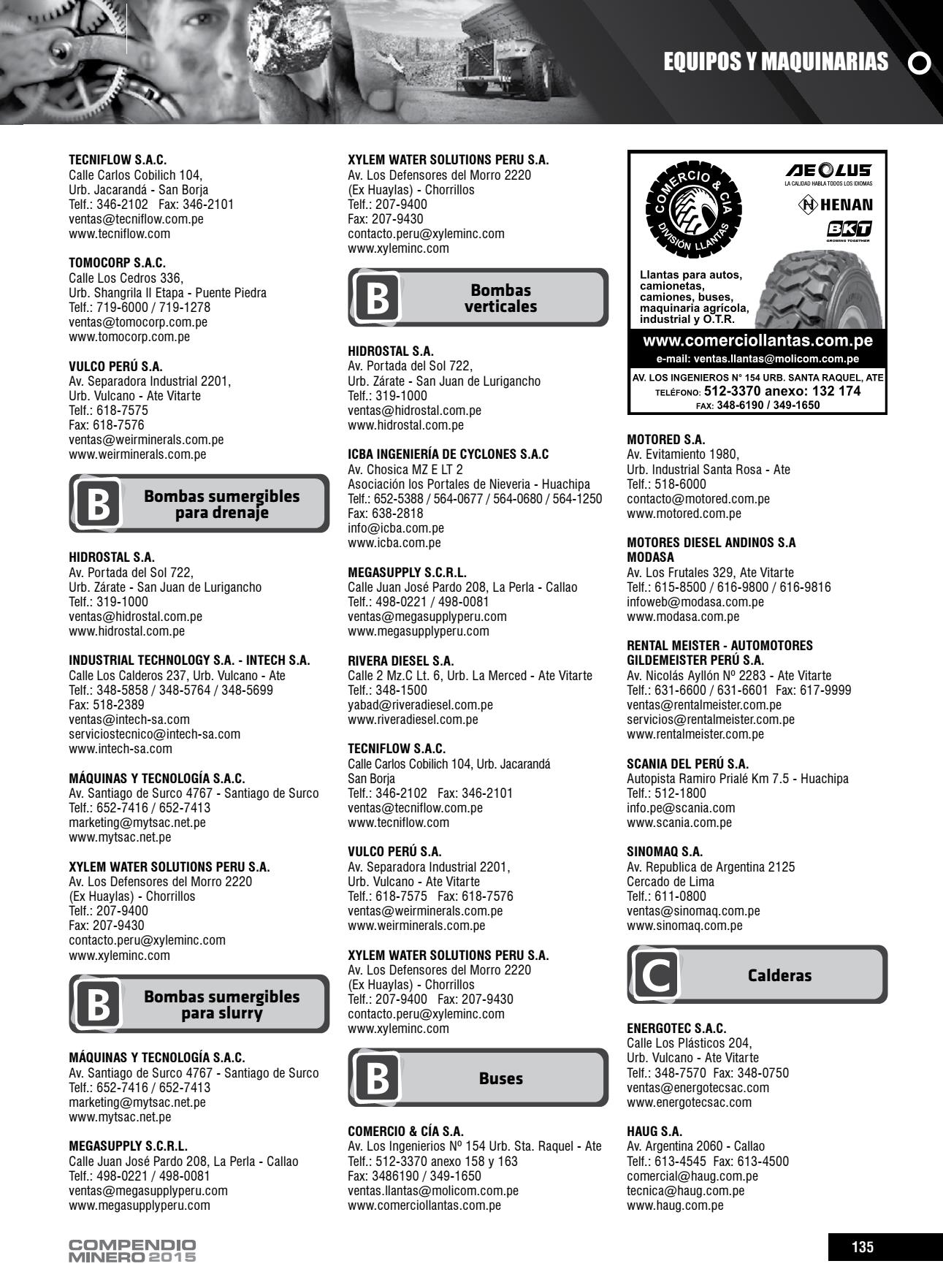 EQUIPOS Y MAQUINARIAS

TECNIFLOW S.A.C.
Calle Carlos Cobilich 104,
Urb. Jacarandá - San Borja
Telf.: 346-2102 Fax: 346-2101
ventas@tecniflow.com.pe
www.tecniflow.com

TOMOCORP S.A.C.
Calle Los Cedros 336,
Urb. Shangrila II Etapa - Puente Piedra
Telf.: 719-6000 / 719-1278
ventas@tomocorp.com.pe
www.tomocorp.com.pe

VULCO PERÚ S.A.
Av. Separadora Industrial 2201,
Urb. Vulcano - Ate Vitarte
Telf.: 618-7575
Fax: 618-7576
ventas@weirminerals.com.pe
www.weirminerals.com.pe

B Bombas sumergibles para drenaje

HIDROSTAL S.A.
Av. Portada del Sol 722,
Urb. Zárate - San Juan de Lurigancho
Telf.: 319-1000
ventas@hidrostal.com.pe
www.hidrostal.com.pe

INDUSTRIAL TECHNOLOGY S.A. - INTECH S.A.
Calle Los Calderos 237, Urb. Vulcano - Ate
Telf.: 348-5858 / 348-5764 / 348-5699
Fax: 518-2389
ventas@intech-sa.com
serviciostecnico@intech-sa.com
www.intech-sa.com

MÁQUINAS Y TECNOLOGÍA S.A.C.
Av. Santiago de Surco 4767 - Santiago de Surco
Telf.: 652-7416 / 652-7413
marketing@mytsac.net.pe
www.mytsac.net.pe

XYLEM WATER SOLUTIONS PERU S.A.
Av. Los Defensores del Morro 2220
(Ex Huaylas) - Chorrillos
Telf.: 207-9400
Fax: 207-9430
contacto.peru@xyleminc.com
www.xyleminc.com

B Bombas sumergibles para slurry

MÁQUINAS Y TECNOLOGÍA S.A.C.
Av. Santiago de Surco 4767 - Santiago de Surco
Telf.: 652-7416 / 652-7413
marketing@mytsac.net.pe
www.mytsac.net.pe

MEGASUPPLY S.C.R.L.
Calle Juan José Pardo 208, La Perla - Callao
Telf.: 498-0221 / 498-0081
ventas@megasupplyperu.com
www.megasupplyperu.com

XYLEM WATER SOLUTIONS PERU S.A.
Av. Los Defensores del Morro 2220
(Ex Huaylas) - Chorrillos
Telf.: 207-9400
Fax: 207-9430
contacto.peru@xyleminc.com
www.xyleminc.com

B Bombas verticales

HIDROSTAL S.A.
Av. Portada del Sol 722,
Urb. Zárate - San Juan de Lurigancho
Telf.: 319-1000
ventas@hidrostal.com.pe
www.hidrostal.com.pe

ICBA INGENIERÍA DE CYCLONES S.A.C
Av. Chosica MZ E LT 2
Asociación los Portales de Nieveria - Huachipa
Telf.: 652-5388 / 564-0677 / 564-0680 / 564-1250
Fax: 638-2818
info@icba.com.pe
www.icba.com.pe

MEGASUPPLY S.C.R.L.
Calle Juan José Pardo 208, La Perla - Callao
Telf.: 498-0221 / 498-0081
ventas@megasupplyperu.com
www.megasupplyperu.com

RIVERA DIESEL S.A.
Calle 2 Mz.C Lt. 6, Urb. La Merced - Ate Vitarte
Telf.: 348-1500
yabad@riveradiesel.com.pe
www.riveradiesel.com.pe

TECNIFLOW S.A.C.
Calle Carlos Cobilich 104, Urb. Jacarandá
San Borja
Telf.: 346-2102 Fax: 346-2101
ventas@tecniflow.com.pe
www.tecniflow.com

VULCO PERÚ S.A.
Av. Separadora Industrial 2201,
Urb. Vulcano - Ate Vitarte
Telf.: 618-7575 Fax: 618-7576
ventas@weirminerals.com.pe
www.weirminerals.com.pe

XYLEM WATER SOLUTIONS PERU S.A.
Av. Los Defensores del Morro 2220
(Ex Huaylas) - Chorrillos
Telf.: 207-9400 Fax: 207-9430
contacto.peru@xyleminc.com
www.xyleminc.com

B Buses

COMERCIO & CÍA S.A.
Av. Los Ingenierios Nº 154 Urb. Sta. Raquel - Ate
Telf.: 512-3370 anexo 158 y 163
Fax: 3486190 / 349-1650
ventas.llantas@molicom.com.pe
www.comerciollantas.com.pe

COMERCIO & CIA DIVISIÓN LLANTAS
AEOLUS LA CALIDAD HABLA TODOS LOS IDIOMAS
HENAN
BKT GROWING TOGETHER
Llantas para autos, camionetas, camiones, buses, maquinaria agrícola, industrial y O.T.R.
www.comerciollantas.com.pe
e-mail: ventas.llantas@molicom.com.pe
AV. LOS INGENIEROS N° 154 URB. SANTA RAQUEL, ATE
TELÉFONO: 512-3370 anexo: 132 174
FAX: 348-6190 / 349-1650

MOTORED S.A.
Av. Evitamiento 1980,
Urb. Industrial Santa Rosa - Ate
Telf.: 518-6000
contacto@motored.com.pe
www.motored.com.pe

MOTORES DIESEL ANDINOS S.A
MODASA
Av. Los Frutales 329, Ate Vitarte
Telf.: 615-8500 / 616-9800 / 616-9816
infoweb@modasa.com.pe
www.modasa.com.pe

RENTAL MEISTER - AUTOMOTORES GILDEMEISTER PERÚ S.A.
Av. Nicolás Ayllón Nº 2283 - Ate Vitarte
Telf.: 631-6600 / 631-6601 Fax: 617-9999
ventas@rentalmeister.com.pe
servicios@rentalmeister.com.pe
www.rentalmeister.com.pe

SCANIA DEL PERÚ S.A.
Autopista Ramiro Prialé Km 7.5 - Huachipa
Telf.: 512-1800
info.pe@scania.com
www.scania.com.pe

SINOMAQ S.A.
Av. Republica de Argentina 2125
Cercado de Lima
Telf.: 611-0800
ventas@sinomaq.com.pe
www.sinomaq.com.pe

C Calderas

ENERGOTEC S.A.C.
Calle Los Plásticos 204,
Urb. Vulcano - Ate Vitarte
Telf.: 348-7570 Fax: 348-0750
ventas@energotecsac.com
www.energotecsac.com

HAUG S.A.
Av. Argentina 2060 - Callao
Telf.: 613-4545 Fax: 613-4500
comercial@haug.com.pe
tecnica@haug.com.pe
www.haug.com.pe

COMPENDIO MINERO 2015

135